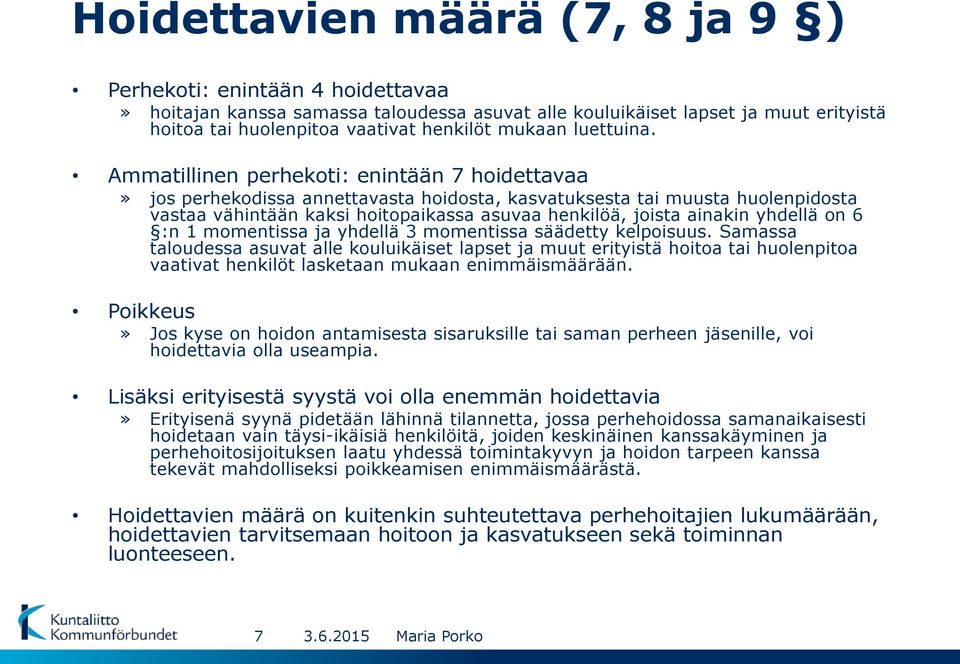 Hoidettavien määrä (7, 8 ja 9 §)

• Perhekoti: enintään 4 hoidettavaa
» hoitajan kanssa samassa taloudessa asuvat alle kouluikäiset lapset ja muut erityistä hoitoa tai huolenpitoa vaativat henkilöt mukaan luettuina.

• Ammatillinen perhekoti: enintään 7 hoidettavaa
» jos perhekodissa annettavasta hoidosta, kasvatuksesta tai muusta huolenpidosta vastaa vähintään kaksi hoitopaikassa asuvaa henkilöä, joista ainakin yhdellä on 6 §:n 1 momentissa ja yhdellä 3 momentissa säädetty kelpoisuus. Samassa taloudessa asuvat alle kouluikäiset lapset ja muut erityistä hoitoa tai huolenpitoa vaativat henkilöt lasketaan mukaan enimmäismäärään.

• Poikkeus
» Jos kyse on hoidon antamisesta sisaruksille tai saman perheen jäsenille, voi hoidettavia olla useampia.

• Lisäksi erityisestä syystä voi olla enemmän hoidettavia
» Erityisenä syynä pidetään lähinnä tilannetta, jossa perhehoidossa samanaikaisesti hoidetaan vain täysi-ikäisiä henkilöitä, joiden keskinäinen kanssakäyminen ja perhehoitosijoituksen laatu yhdessä toimintakyvyn ja hoidon tarpeen kanssa tekevät mahdolliseksi poikkeamisen enimmäismäärästä.

• Hoidettavien määrä on kuitenkin suhteutettava perhehoitajien lukumäärään, hoidettavien tarvitsemaan hoitoon ja kasvatukseen sekä toiminnan luonteeseen.

Kuntaliitto Kommunförbundet 7 3.6.2015 Maria Porko